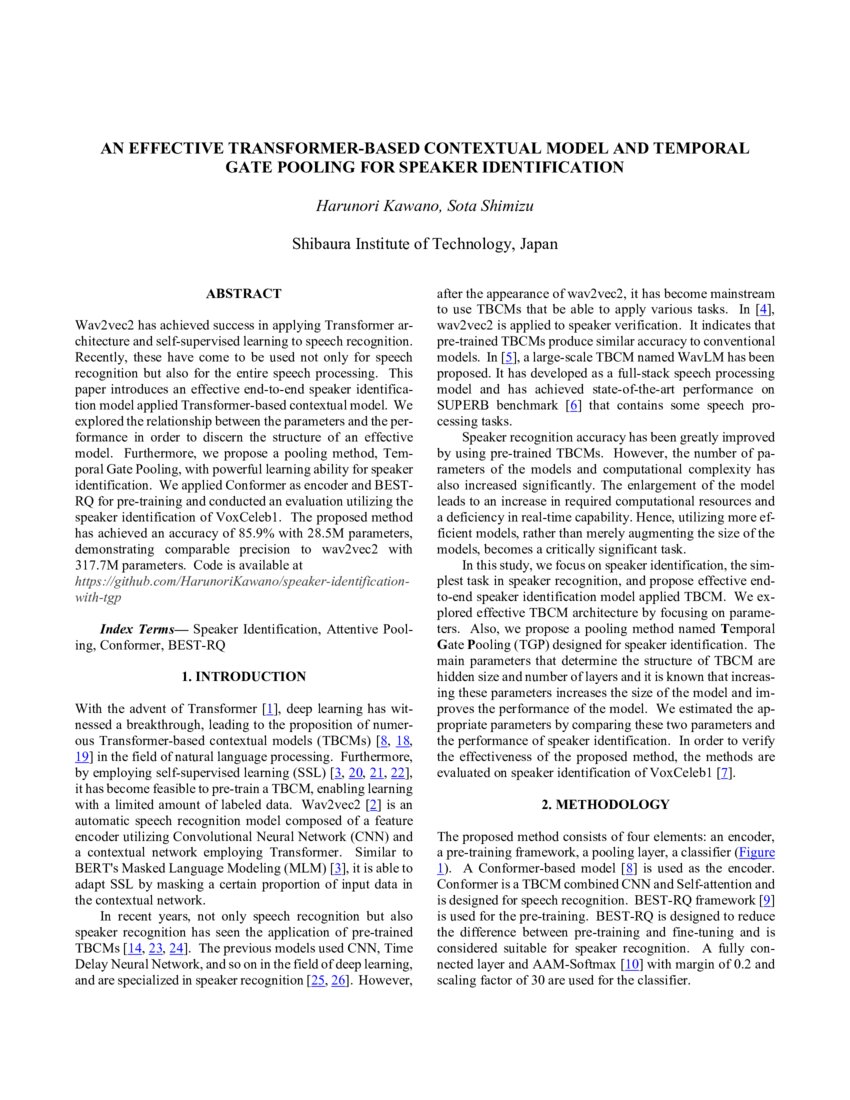 AN EFFECTIVE TRANSFORMER-BASED CONTEXTUAL MODEL AND TEMPORAL GATE POOLING FOR SPEAKER IDENTIFICATION

Harunori Kawano, Sota Shimizu

Shibaura Institute of Technology, Japan

ABSTRACT

Wav2vec2 has achieved success in applying Transformer architecture and self-supervised learning to speech recognition. Recently, these have come to be used not only for speech recognition but also for the entire speech processing. This paper introduces an effective end-to-end speaker identification model applied Transformer-based contextual model. We explored the relationship between the parameters and the performance in order to discern the structure of an effective model. Furthermore, we propose a pooling method, Temporal Gate Pooling, with powerful learning ability for speaker identification. We applied Conformer as encoder and BEST-RQ for pre-training and conducted an evaluation utilizing the speaker identification of VoxCeleb1. The proposed method has achieved an accuracy of 85.9% with 28.5M parameters, demonstrating comparable precision to wav2vec2 with 317.7M parameters. Code is available at https://github.com/HarunoriKawano/speaker-identification-with-tgp

Index Terms— Speaker Identification, Attentive Pooling, Conformer, BEST-RQ

1. INTRODUCTION

With the advent of Transformer [1], deep learning has witnessed a breakthrough, leading to the proposition of numerous Transformer-based contextual models (TBCMs) [8, 18, 19] in the field of natural language processing. Furthermore, by employing self-supervised learning (SSL) [3, 20, 21, 22], it has become feasible to pre-train a TBCM, enabling learning with a limited amount of labeled data. Wav2vec2 [2] is an automatic speech recognition model composed of a feature encoder utilizing Convolutional Neural Network (CNN) and a contextual network employing Transformer. Similar to BERT's Masked Language Modeling (MLM) [3], it is able to adapt SSL by masking a certain proportion of input data in the contextual network.

In recent years, not only speech recognition but also speaker recognition has seen the application of pre-trained TBCMs [14, 23, 24]. The previous models used CNN, Time Delay Neural Network, and so on in the field of deep learning, and are specialized in speaker recognition [25, 26]. However, after the appearance of wav2vec2, it has become mainstream to use TBCMs that be able to apply various tasks. In [4], wav2vec2 is applied to speaker verification. It indicates that pre-trained TBCMs produce similar accuracy to conventional models. In [5], a large-scale TBCM named WavLM has been proposed. It has developed as a full-stack speech processing model and has achieved state-of-the-art performance on SUPERB benchmark [6] that contains some speech processing tasks.

Speaker recognition accuracy has been greatly improved by using pre-trained TBCMs. However, the number of parameters of the models and computational complexity has also increased significantly. The enlargement of the model leads to an increase in required computational resources and a deficiency in real-time capability. Hence, utilizing more efficient models, rather than merely augmenting the size of the models, becomes a critically significant task.

In this study, we focus on speaker identification, the simplest task in speaker recognition, and propose effective end-to-end speaker identification model applied TBCM. We explored effective TBCM architecture by focusing on parameters. Also, we propose a pooling method named Temporal Gate Pooling (TGP) designed for speaker identification. The main parameters that determine the structure of TBCM are hidden size and number of layers and it is known that increasing these parameters increases the size of the model and improves the performance of the model. We estimated the appropriate parameters by comparing these two parameters and the performance of speaker identification. In order to verify the effectiveness of the proposed method, the methods are evaluated on speaker identification of VoxCeleb1 [7].

2. METHODOLOGY

The proposed method consists of four elements: an encoder, a pre-training framework, a pooling layer, a classifier (Figure 1). A Conformer-based model [8] is used as the encoder. Conformer is a TBCM combined CNN and Self-attention and is designed for speech recognition. BEST-RQ framework [9] is used for the pre-training. BEST-RQ is designed to reduce the difference between pre-training and fine-tuning and is considered suitable for speaker recognition. A fully connected layer and AAM-Softmax [10] with margin of 0.2 and scaling factor of 30 are used for the classifier.